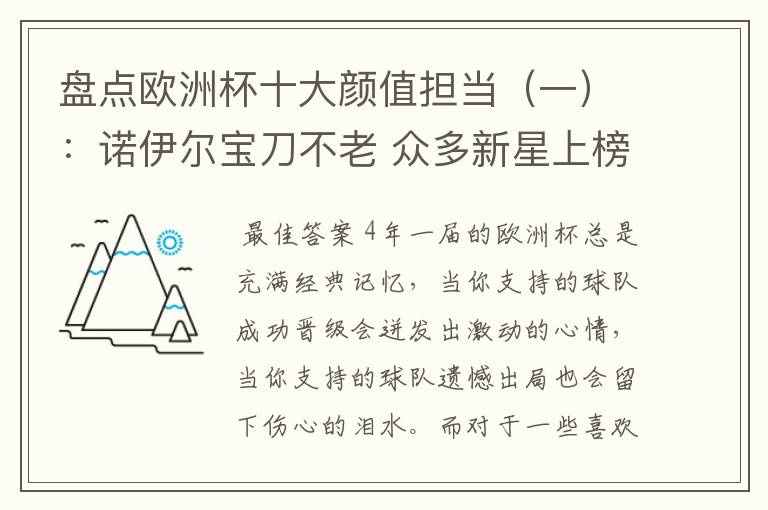 盘点欧洲杯十大颜值担当（一）：诺伊尔宝刀不老 众多新星上榜

最佳答案 4年一届的欧洲杯总是充满经典记忆，当你支持的球队成功晋级会迸发出激动的心情，当你支持的球队遗憾出局也会留下伤心的泪水。而对于一些喜欢